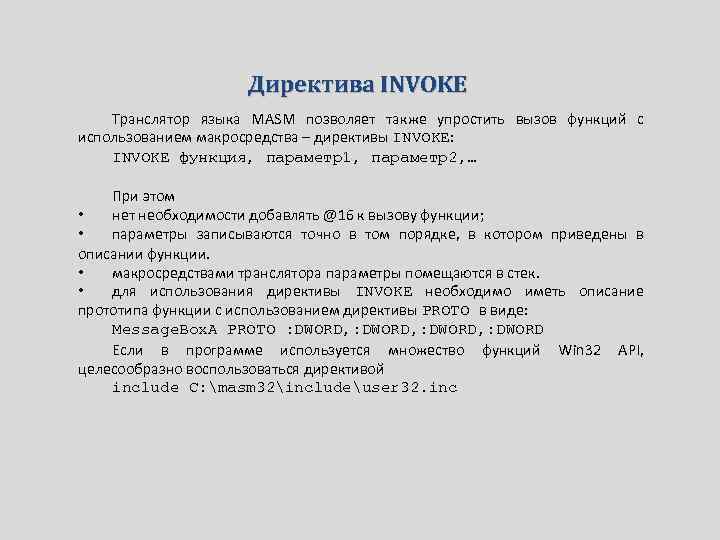 Директива INVOKE

Транслятор языка MASM позволяет также упростить вызов функций с использованием макросредства – директивы INVOKE:

INVOKE функция, параметр1, параметр2,…

При этом

• нет необходимости добавлять @16 к вызову функции;

• параметры записываются точно в том порядке, в котором приведены в описании функции.

• макросредствами транслятора параметры помещаются в стек.

• для использования директивы INVOKE необходимо иметь описание прототипа функции с использованием директивы PROTO в виде:

MessageBoxA PROTO :DWORD,:DWORD,:DWORD,:DWORD

Если в программе используется множество функций Win32 API, целесообразно воспользоваться директивой

include C:\masm32\include\user32.inc